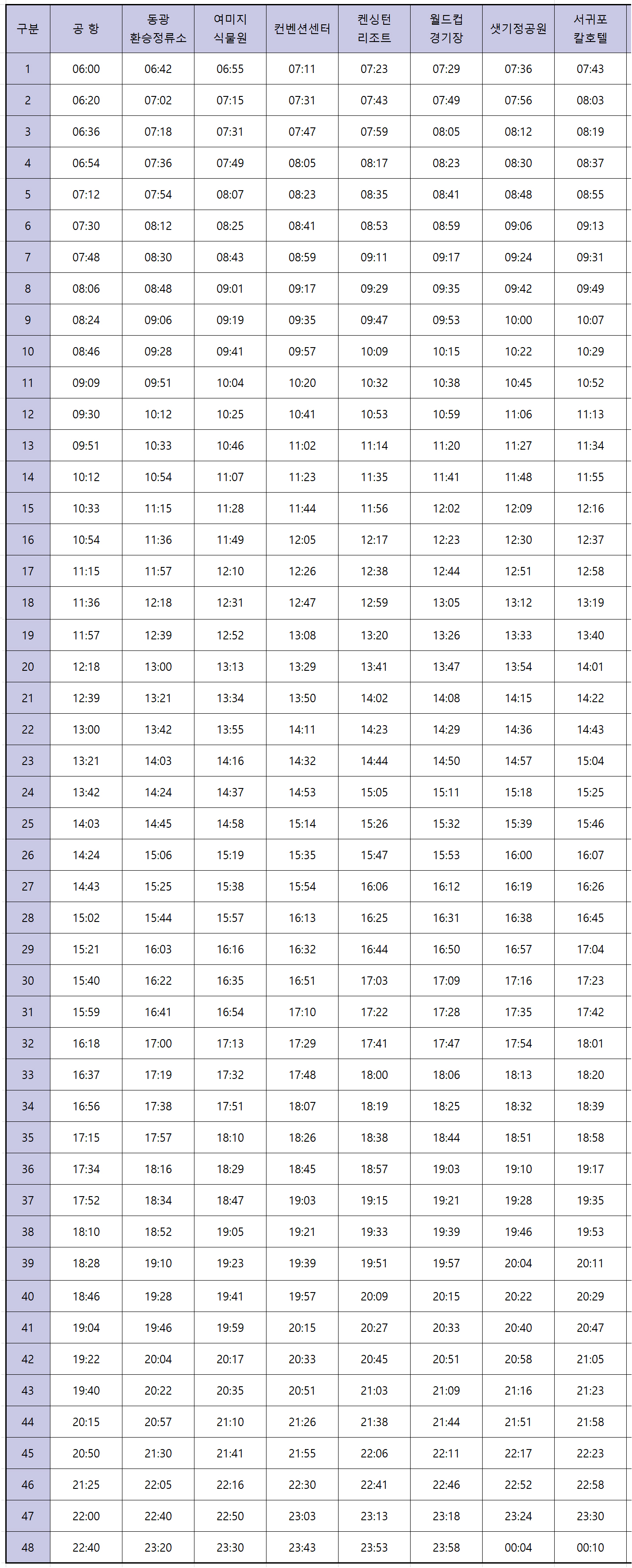 | 구분 | 공 항 | 동광 환승정류소 | 여미지 식물원 | 컨벤션센터 | 켄싱턴 리조트 | 월드컵 경기장 | 샛기정공원 | 서귀포 칼호텔 |
|---|---|---|---|---|---|---|---|---|
| 1 | 06:00 | 06:42 | 06:55 | 07:11 | 07:23 | 07:29 | 07:36 | 07:43 |
| 2 | 06:20 | 07:02 | 07:15 | 07:31 | 07:43 | 07:49 | 07:56 | 08:03 |
| 3 | 06:36 | 07:18 | 07:31 | 07:47 | 07:59 | 08:05 | 08:12 | 08:19 |
| 4 | 06:54 | 07:36 | 07:49 | 08:05 | 08:17 | 08:23 | 08:30 | 08:37 |
| 5 | 07:12 | 07:54 | 08:07 | 08:23 | 08:35 | 08:41 | 08:48 | 08:55 |
| 6 | 07:30 | 08:12 | 08:25 | 08:41 | 08:53 | 08:59 | 09:06 | 09:13 |
| 7 | 07:48 | 08:30 | 08:43 | 08:59 | 09:11 | 09:17 | 09:24 | 09:31 |
| 8 | 08:06 | 08:48 | 09:01 | 09:17 | 09:29 | 09:35 | 09:42 | 09:49 |
| 9 | 08:24 | 09:06 | 09:19 | 09:35 | 09:47 | 09:53 | 10:00 | 10:07 |
| 10 | 08:46 | 09:28 | 09:41 | 09:57 | 10:09 | 10:15 | 10:22 | 10:29 |
| 11 | 09:09 | 09:51 | 10:04 | 10:20 | 10:32 | 10:38 | 10:45 | 10:52 |
| 12 | 09:30 | 10:12 | 10:25 | 10:41 | 10:53 | 10:59 | 11:06 | 11:13 |
| 13 | 09:51 | 10:33 | 10:46 | 11:02 | 11:14 | 11:20 | 11:27 | 11:34 |
| 14 | 10:12 | 10:54 | 11:07 | 11:23 | 11:35 | 11:41 | 11:48 | 11:55 |
| 15 | 10:33 | 11:15 | 11:28 | 11:44 | 11:56 | 12:02 | 12:09 | 12:16 |
| 16 | 10:54 | 11:36 | 11:49 | 12:05 | 12:17 | 12:23 | 12:30 | 12:37 |
| 17 | 11:15 | 11:57 | 12:10 | 12:26 | 12:38 | 12:44 | 12:51 | 12:58 |
| 18 | 11:36 | 12:18 | 12:31 | 12:47 | 12:59 | 13:05 | 13:12 | 13:19 |
| 19 | 11:57 | 12:39 | 12:52 | 13:08 | 13:20 | 13:26 | 13:33 | 13:40 |
| 20 | 12:18 | 13:00 | 13:13 | 13:29 | 13:41 | 13:47 | 13:54 | 14:01 |
| 21 | 12:39 | 13:21 | 13:34 | 13:50 | 14:02 | 14:08 | 14:15 | 14:22 |
| 22 | 13:00 | 13:42 | 13:55 | 14:11 | 14:23 | 14:29 | 14:36 | 14:43 |
| 23 | 13:21 | 14:03 | 14:16 | 14:32 | 14:44 | 14:50 | 14:57 | 15:04 |
| 24 | 13:42 | 14:24 | 14:37 | 14:53 | 15:05 | 15:11 | 15:18 | 15:25 |
| 25 | 14:03 | 14:45 | 14:58 | 15:14 | 15:26 | 15:32 | 15:39 | 15:46 |
| 26 | 14:24 | 15:06 | 15:19 | 15:35 | 15:47 | 15:53 | 16:00 | 16:07 |
| 27 | 14:43 | 15:25 | 15:38 | 15:54 | 16:06 | 16:12 | 16:19 | 16:26 |
| 28 | 15:02 | 15:44 | 15:57 | 16:13 | 16:25 | 16:31 | 16:38 | 16:45 |
| 29 | 15:21 | 16:03 | 16:16 | 16:32 | 16:44 | 16:50 | 16:57 | 17:04 |
| 30 | 15:40 | 16:22 | 16:35 | 16:51 | 17:03 | 17:09 | 17:16 | 17:23 |
| 31 | 15:59 | 16:41 | 16:54 | 17:10 | 17:22 | 17:28 | 17:35 | 17:42 |
| 32 | 16:18 | 17:00 | 17:13 | 17:29 | 17:41 | 17:47 | 17:54 | 18:01 |
| 33 | 16:37 | 17:19 | 17:32 | 17:48 | 18:00 | 18:06 | 18:13 | 18:20 |
| 34 | 16:56 | 17:38 | 17:51 | 18:07 | 18:19 | 18:25 | 18:32 | 18:39 |
| 35 | 17:15 | 17:57 | 18:10 | 18:26 | 18:38 | 18:44 | 18:51 | 18:58 |
| 36 | 17:34 | 18:16 | 18:29 | 18:45 | 18:57 | 19:03 | 19:10 | 19:17 |
| 37 | 17:52 | 18:34 | 18:47 | 19:03 | 19:15 | 19:21 | 19:28 | 19:35 |
| 38 | 18:10 | 18:52 | 19:05 | 19:21 | 19:33 | 19:39 | 19:46 | 19:53 |
| 39 | 18:28 | 19:10 | 19:23 | 19:39 | 19:51 | 19:57 | 20:04 | 20:11 |
| 40 | 18:46 | 19:28 | 19:41 | 19:57 | 20:09 | 20:15 | 20:22 | 20:29 |
| 41 | 19:04 | 19:46 | 19:59 | 20:15 | 20:27 | 20:33 | 20:40 | 20:47 |
| 42 | 19:22 | 20:04 | 20:17 | 20:33 | 20:45 | 20:51 | 20:58 | 21:05 |
| 43 | 19:40 | 20:22 | 20:35 | 20:51 | 21:03 | 21:09 | 21:16 | 21:23 |
| 44 | 20:15 | 20:57 | 21:10 | 21:26 | 21:38 | 21:44 | 21:51 | 21:58 |
| 45 | 20:50 | 21:30 | 21:41 | 21:55 | 22:06 | 22:11 | 22:17 | 22:23 |
| 46 | 21:25 | 22:05 | 22:16 | 22:30 | 22:41 | 22:46 | 22:52 | 22:58 |
| 47 | 22:00 | 22:40 | 22:50 | 23:03 | 23:13 | 23:18 | 23:24 | 23:30 |
| 48 | 22:40 | 23:20 | 23:30 | 23:43 | 23:53 | 23:58 | 00:04 | 00:10 |